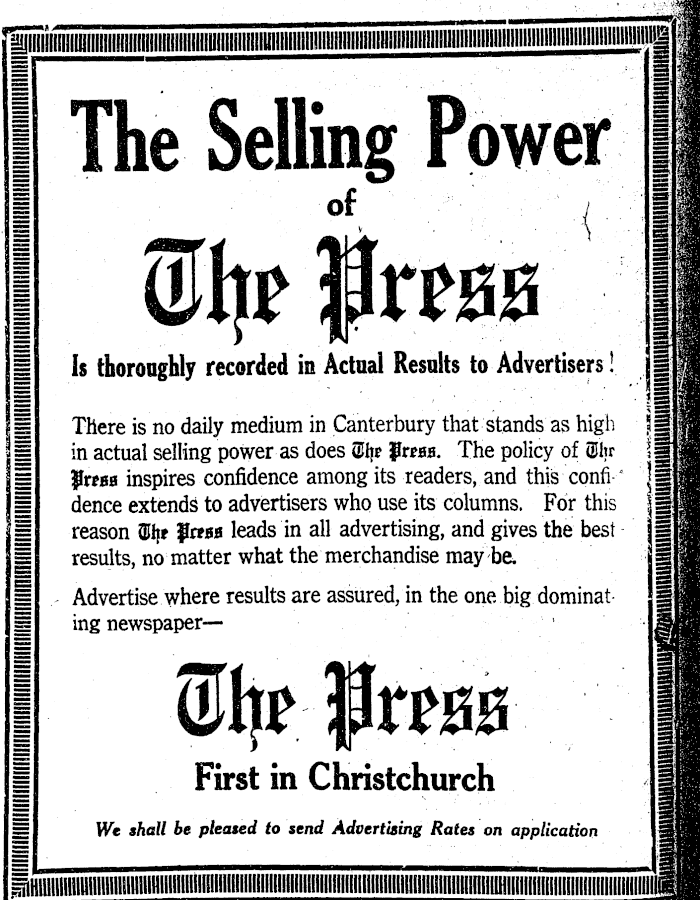 The Selling Power

of

The Press

Is thoroughly recorded in Actual Results to Advertisers!

There is no daily medium in Canterbury that stands as high in actual selling power as does The Press. The policy of The Press inspires confidence among its readers, and this confidence extends to advertisers who use its columns. For this reason The Press leads in all advertising, and gives the best results, no matter what the merchandise may be.

Advertise where results are assured, in the one big dominating newspaper—

The Press

First in Christchurch

We shall be pleased to send Advertising Rates on application